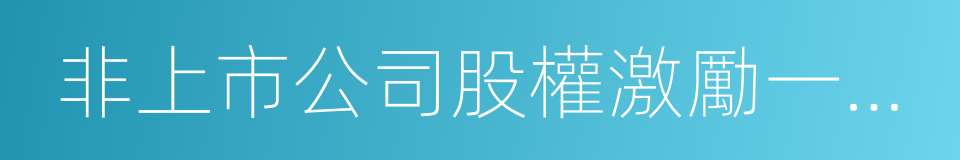 非上市公司股權激勵一…